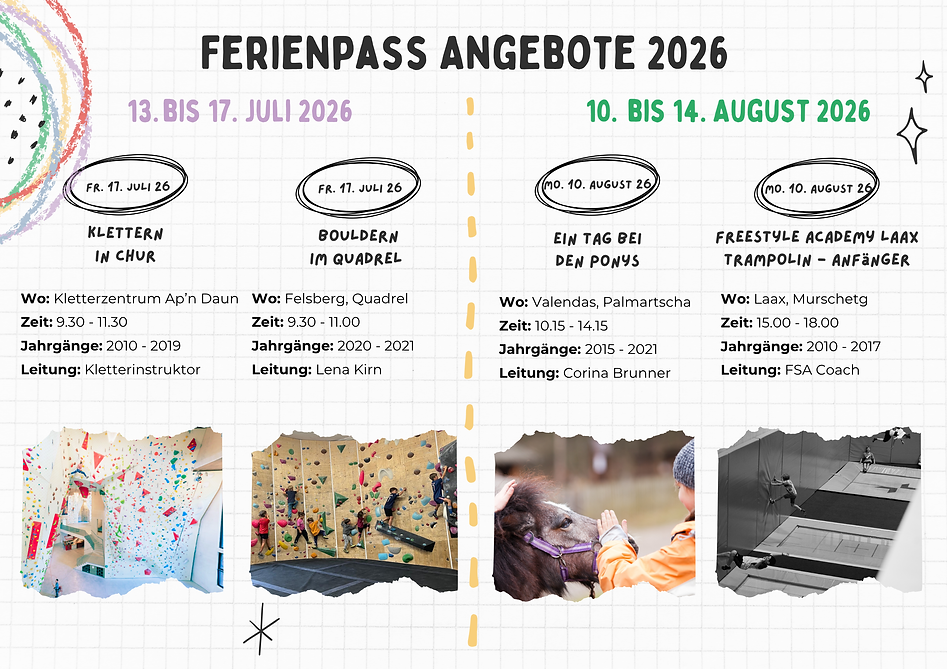 FERIENPASS ANGEBOTE 2026

13. BIS 17. JULI 2026

FR. 17. JULI 26

KLETTERN IN CHUR

**Wo:** Kletterzentrum Ap'n Daun
**Zeit:** 9.30 - 11.30
**Jahrgänge:** 2010 - 2019
**Leitung:** Kletterinstruktor

FR. 17. JULI 26

BOULDERN IM QUADREL

**Wo:** Felsberg, Quadrel
**Zeit:** 9.30 - 11.00
**Jahrgänge:** 2020 - 2021
**Leitung:** Lena Kirn

10. BIS 14. AUGUST 2026

MO. 10. AUGUST 26

EIN TAG BEI DEN PONYS

**Wo:** Valendas, Palmartscha
**Zeit:** 10.15 - 14.15
**Jahrgänge:** 2015 - 2021
**Leitung:** Corina Brunner

MO. 10. AUGUST 26

FREESTYLE ACADEMY LAAX TRAMPOLIN - ANFÄNGER

**Wo:** Laax, Murschetg
**Zeit:** 15.00 - 18.00
**Jahrgänge:** 2010 - 2017
**Leitung:** FSA Coach